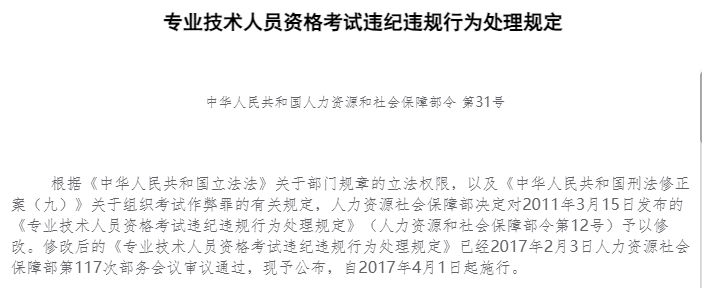 专业技术人员资格考试违纪违规行为处理规定

中华人民共和国人力资源和社会保障部令 第31号

根据《中华人民共和国立法法》关于部门规章的立法权限，以及《中华人民共和国刑法修正案（九）》关于组织考试作弊罪的有关规定，人力资源社会保障部决定对2011年3月15日发布的《专业技术人员资格考试违纪违规行为处理规定》（人力资源和社会保障部令第12号）予以修改。修改后的《专业技术人员资格考试违纪违规行为处理规定》已经2017年2月3日人力资源社会保障部第117次部务会议审议通过，现予公布，自2017年4月1日起施行。